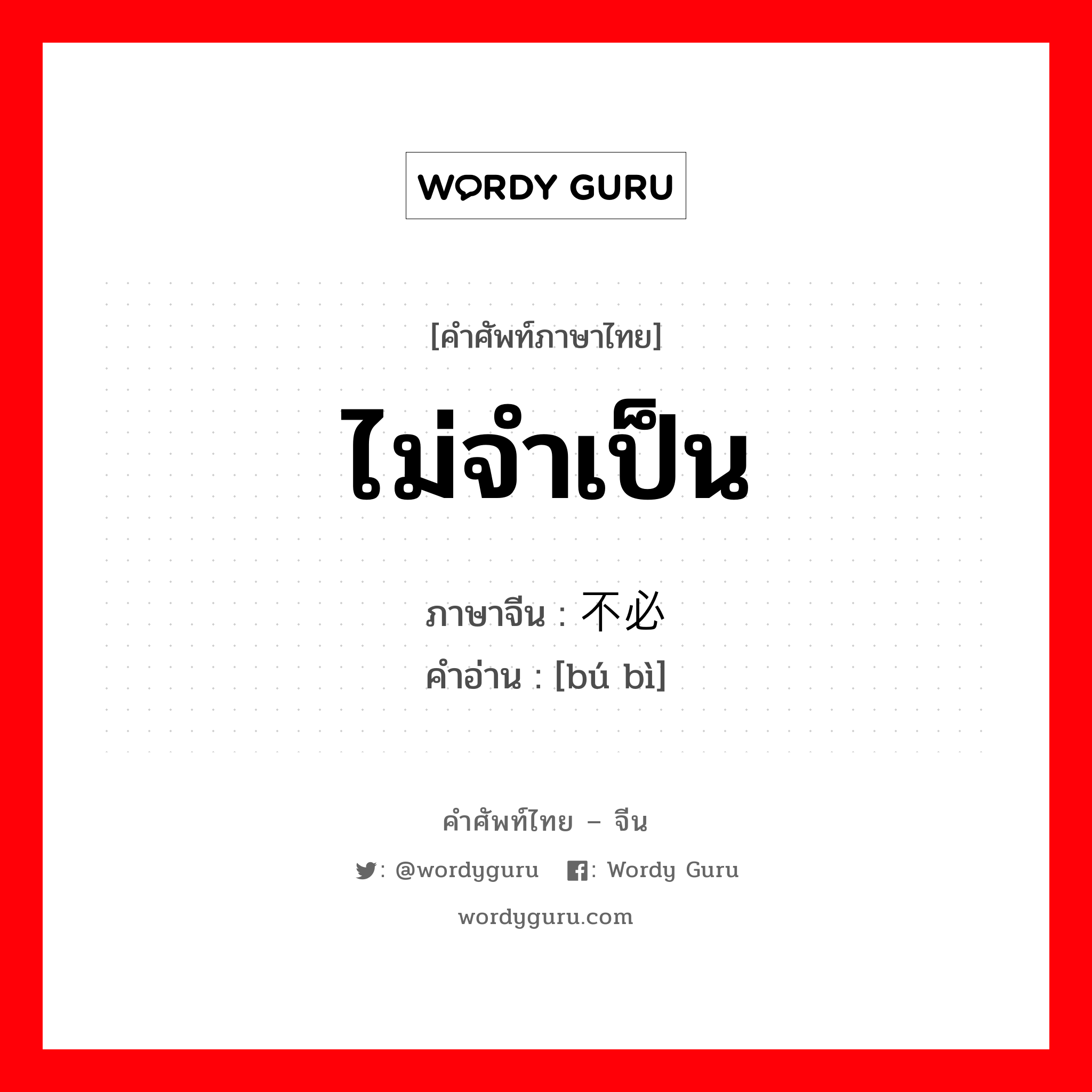 WORDY GURU

[คำศัพท์ภาษาไทย]

ไม่จำเป็น

ภาษาจีน : 不必
คำอ่าน : [bú bì]

คำศัพท์ไทย – จีน

: @wordyguru : Wordy Guru

wordyguru.com